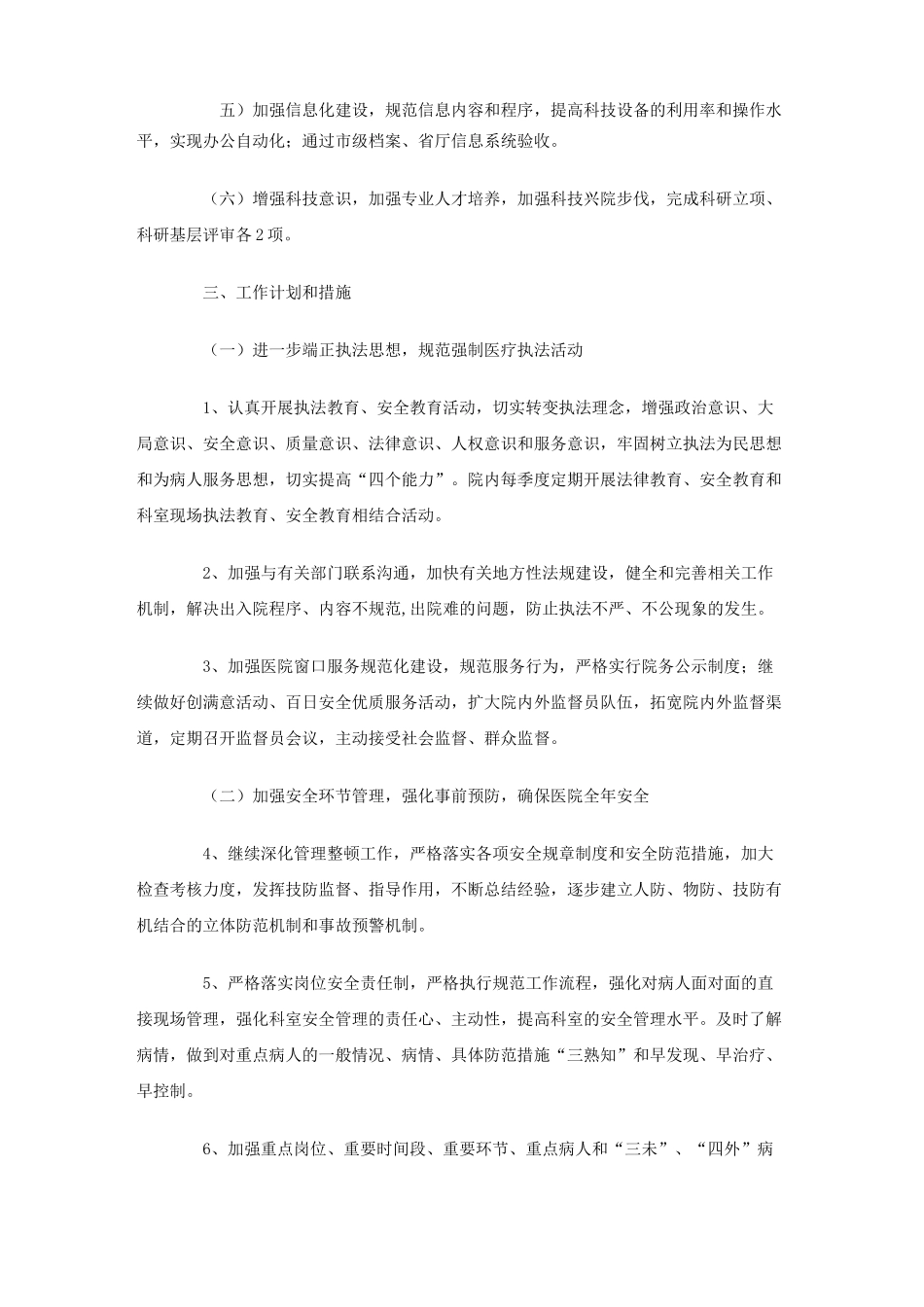 五）加强信息化建设，规范信息内容和程序，提高科技设备的利用率和操作水平，实现办公自动化；通过市级档案、省厅信息系统验收。

（六）增强科技意识，加强专业人才培养，加强科技兴院步伐，完成科研立项、科研基层评审各2项。

三、工作计划和措施

（一）进一步端正执法思想，规范强制医疗执法活动

1、认真开展执法教育、安全教育活动，切实转变执法理念，增强政治意识、大局意识、安全意识、质量意识、法律意识、人权意识和服务意识，牢固树立执法为民思想和为病人服务思想，切实提高“四个能力”。院内每季度定期开展法律教育、安全教育和科室现场执法教育、安全教育相结合活动。

2、加强与有关部门联系沟通，加快有关地方性法规建设，健全和完善相关工作机制，解决出入院程序、内容不规范,出院难的问题，防止执法不严、不公现象的发生。

3、加强医院窗口服务规范化建设，规范服务行为，严格实行院务公示制度；继续做好创满意活动、百日安全优质服务活动，扩大院内外监督员队伍，拓宽院内外监督渠道，定期召开监督员会议，主动接受社会监督、群众监督。

（二）加强安全环节管理，强化事前预防，确保医院全年安全

4、继续深化管理整顿工作，严格落实各项安全规章制度和安全防范措施，加大检查考核力度，发挥技防监督、指导作用，不断总结经验，逐步建立人防、物防、技防有机结合的立体防范机制和事故预警机制。

5、严格落实岗位安全责任制，严格执行规范工作流程，强化对病人面对面的直接现场管理，强化科室安全管理的责任心、主动性，提高科室的安全管理水平。及时了解病情，做到对重点病人的一般情况、病情、具体防范措施“三熟知”和早发现、早治疗、早控制。

6、加强重点岗位、重要时间段、重要环节、重点病人和“三未”、“四外”病